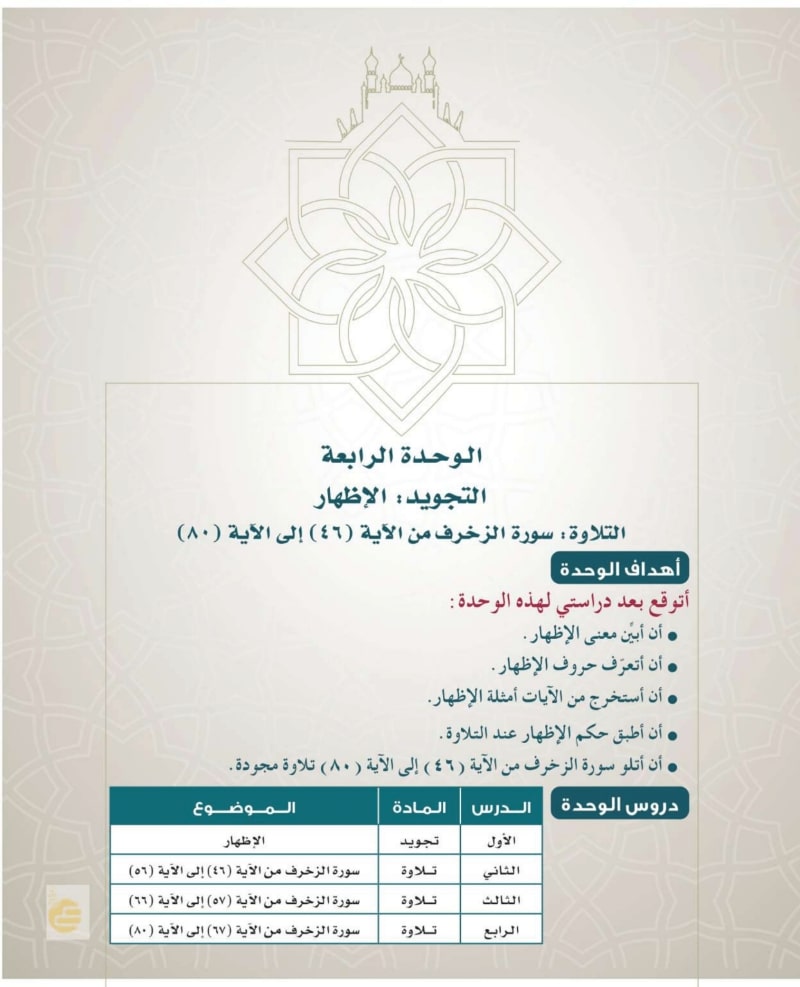 الوحدة الرابعة

التجويد: الإظهار

التلاوة: سورة الزخرف من الآية (٤٦) إلى الآية (٨٠)

أهداف الوحدة

أتوقع بعد دراستي لهذه الوحدة:

● أن أبيّن معنى الإظهار.
● أن أتعرّف حروف الإظهار.
● أن أستخرج من الآيات أمثلة الإظهار.
● أن أطبق حكم الإظهار عند التلاوة.
● أن أتلو سورة الزخرف من الآية (٤٦) إلى الآية (٨٠) تلاوة مجودة.

دروس الوحدة

| الدرس | المادة | الموضوع |
|---|---|---|
| الأول | تجويد | الإظهار |
| الثاني | تلاوة | سورة الزخرف من الآية (٤٦) إلى الآية (٥٦) |
| الثالث | تلاوة | سورة الزخرف من الآية (٥٧) إلى الآية (٦٦) |
| الرابع | تلاوة | سورة الزخرف من الآية (٦٧) إلى الآية (٨٠) |